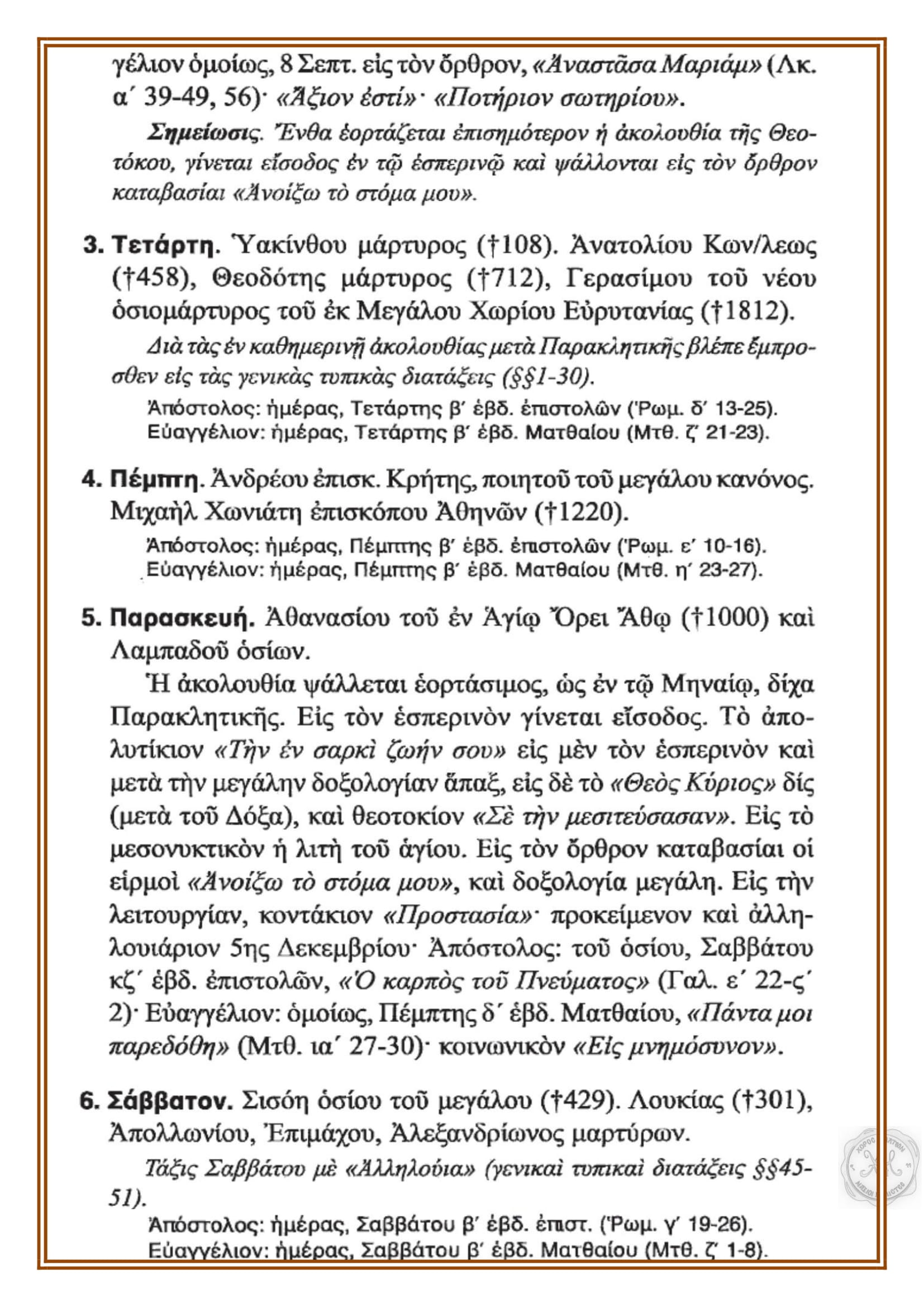 γέλιον ὁμοίως, 8 Σεπτ. εἰς τὸν ὄρθρον, «Ἀναστᾶσα Μαριάμ» (Λκ. α´ 39-49, 56)· «Ἄξιον ἐστί»· «Ποτήριον σωτηρίου».

Σημείωσις. Ἔνθα ἑορτάζεται ἐπισημότερον ἡ ἀκολουθία τῆς Θεοτόκου, γίνεται εἴσοδος ἐν τῷ ἑσπερινῷ καὶ ψάλλονται εἰς τὸν ὄρθρον καταβασίαι «Ἀνοίξω τὸ στόμα μου».

3. Τετάρτη. Ὑακίνθου μάρτυρος (†108). Ἀνατολίου Κων/λεως (†458), Θεοδότης μάρτυρος (†712), Γερασίμου τοῦ νέου ὁσιομάρτυρος τοῦ ἐκ Μεγάλου Χωρίου Εὐρυτανίας (†1812).

Διὰ τὰς ἐν καθημερινῇ ἀκολουθίας μετὰ Παρακλητικῆς βλέπε ἔμπροσθεν εἰς τὰς γενικὰς τυπικὰς διατάξεις (§§1-30).

Ἀπόστολος: ἡμέρας, Τετάρτης β´ ἑβδ. ἐπιστολῶν (Ῥωμ. δ´ 13-25).
Εὐαγγέλιον: ἡμέρας, Τετάρτης β´ ἑβδ. Ματθαίου (Μτθ. ζ´ 21-23).

4. Πέμπτη. Ἀνδρέου ἐπισκ. Κρήτης, ποιητοῦ τοῦ μεγάλου κανόνος. Μιχαὴλ Χωνιάτη ἐπισκόπου Ἀθηνῶν (†1220).

Ἀπόστολος: ἡμέρας, Πέμπτης β´ ἑβδ. ἐπιστολῶν (Ῥωμ. ε´ 10-16).
Εὐαγγέλιον: ἡμέρας, Πέμπτης β´ ἑβδ. Ματθαίου (Μτθ. η´ 23-27).

5. Παρασκευή. Ἀθανασίου τοῦ ἐν Ἁγίῳ Ὄρει Ἄθῳ (†1000) καὶ Λαμπαδοῦ ὁσίων.

Ἡ ἀκολουθία ψάλλεται ἑορτάσιμος, ὡς ἐν τῷ Μηναίῳ, δίχα Παρακλητικῆς. Εἰς τὸν ἑσπερινὸν γίνεται εἴσοδος. Τὸ ἀπολυτίκιον «Τὴν ἐν σαρκὶ ζωήν σου» εἰς μὲν τὸν ἑσπερινὸν καὶ μετὰ τὴν μεγάλην δοξολογίαν ἅπαξ, εἰς δὲ τὸ «Θεὸς Κύριος» δίς (μετὰ τοῦ Δόξα), καὶ θεοτοκίον «Σὲ τὴν μεσιτεύσασαν». Εἰς τὸ μεσονυκτικὸν ἡ λιτὴ τοῦ ἁγίου. Εἰς τὸν ὄρθρον καταβασίαι οἱ εἱρμοὶ «Ἀνοίξω τὸ στόμα μου», καὶ δοξολογία μεγάλη. Εἰς τὴν λειτουργίαν, κοντάκιον «Προστασία»· προκείμενον καὶ ἀλληλουιάριον 5ης Δεκεμβρίου· Ἀπόστολος: τοῦ ὁσίου, Σαββάτου κζ´ ἑβδ. ἐπιστολῶν, «Ὁ καρπὸς τοῦ Πνεύματος» (Γαλ. ε´ 22-ς´ 2)· Εὐαγγέλιον: ὁμοίως, Πέμπτης δ´ ἑβδ. Ματθαίου, «Πάντα μοι παρεδόθη» (Μτθ. ια´ 27-30)· κοινωνικὸν «Εἰς μνημόσυνον».

6. Σάββατον. Σισόη ὁσίου τοῦ μεγάλου (†429). Λουκίας (†301), Ἀπολλωνίου, Ἐπιμάχου, Ἀλεξανδρίωνος μαρτύρων.

Τάξις Σαββάτου μὲ «Ἀλληλούια» (γενικαὶ τυπικαὶ διατάξεις §§45-51).

Ἀπόστολος: ἡμέρας, Σαββάτου β´ ἑβδ. ἐπιστ. (Ῥωμ. γ´ 19-26).
Εὐαγγέλιον: ἡμέρας, Σαββάτου β´ ἑβδ. Ματθαίου (Μτθ. ζ´ 1-8).